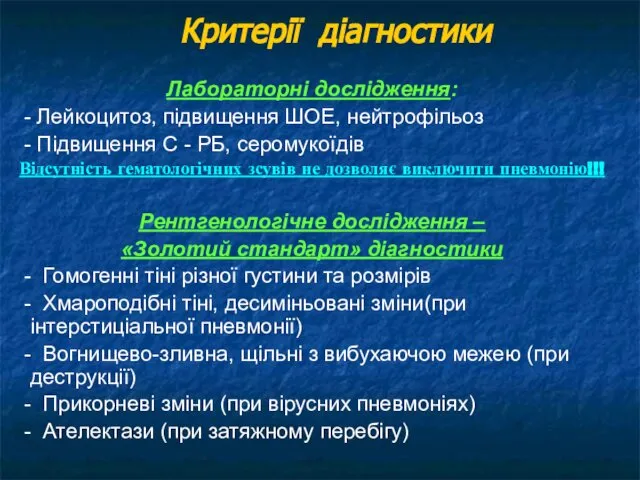 Критерії діагностики

Лабораторні дослідження:
- Лейкоцитоз, підвищення ШОЕ, нейтрофільоз
- Підвищення С - РБ, серомукоїдів
Відсутність гематологічних зсувів не дозволяє виключити пневмонію!!!

Рентгенологічне дослідження –
«Золотий стандарт» діагностики
- Гомогенні тіні різної густини та розмірів
- Хмароподібні тіні, десиміньовані зміни(при інтерстиціальної пневмонії)
- Вогнищево-зливна, щільні з вибухаючою межею (при деструкції)
- Прикорневі зміни (при вірусних пневмоніях)
- Ателектази (при затяжному перебігу)